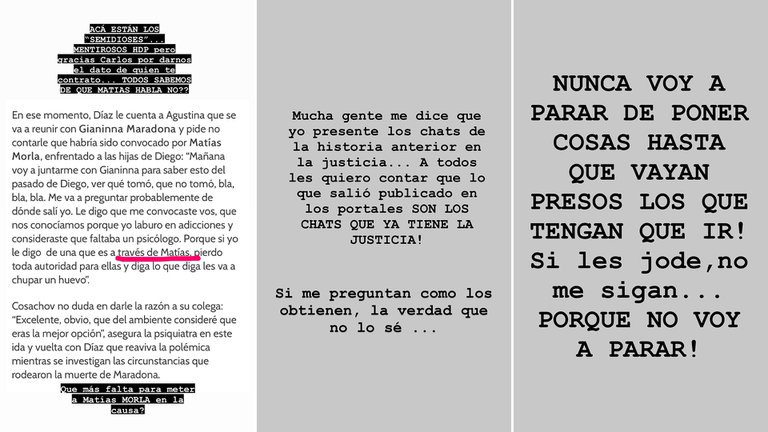 ACÁ ESTÁN LOS "SEMIDIOSES"... MENTIROSOS HDP pero gracias Carlos por darnos el dato de quien te contrato... TODOS SABEMOS DE QUE MATIAS HABLA NO??

En ese momento, Díaz le cuenta a Agustina que se va a reunir con Gianinna Maradona y pide no contarle que habría sido convocado por Matías Morla, enfrentado a las hijas de Diego: "Mañana voy a juntarme con Gianinna para saber esto del pasado de Diego, ver qué tomó, que no tomó, bla, bla, bla. Me va a preguntar probablemente de dónde salí yo. Le digo que me convocaste vos, que nos conocíamos porque yo laburo en adicciones y consideraste que faltaba un psicólogo. Porque si yo le digo de una que es a través de Matías, pierdo toda autoridad para ellas y diga lo que diga les va a chupar un huevo".

Cosachov no duda en darle la razón a su colega: "Excelente, obvio, que del ambiente consideré que eras la mejor opción", asegura la psiquiatra en este ida y vuelta con Díaz que reaviva la polémica mientras se investigan las circunstancias que rodearon la muerte de Maradona.

Que más falta para meter a Matias MORLA en la causa?

Mucha gente me dice que yo presente los chats de la historia anterior en la justicia... A todos les quiero contar que lo que salió publicado en los portales SON LOS CHATS QUE YA TIENE LA JUSTICIA!

Si me preguntan como los obtienen, la verdad que no lo sé ...

NUNCA VOY A PARAR DE PONER COSAS HASTA QUE VAYAN PRESOS LOS QUE TENGAN QUE IR! Si les jode,no me sigan... PORQUE NO VOY A PARAR!